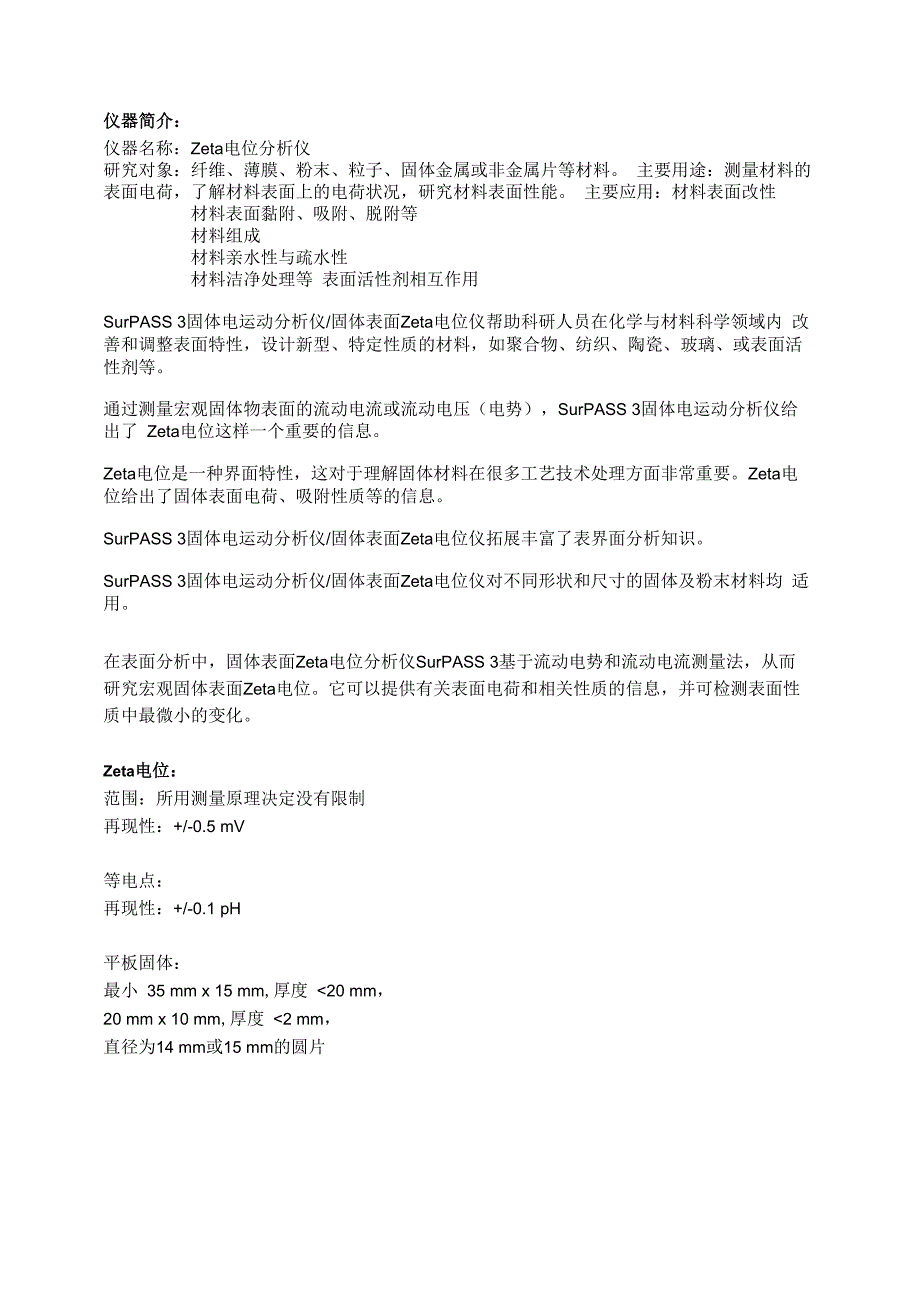 仪器简介：

仪器名称：Zeta电位分析仪
研究对象：纤维、薄膜、粉末、粒子、固体金属或非金属片等材料。 主要用途：测量材料的表面电荷，了解材料表面上的电荷状况，研究材料表面性能。 主要应用：材料表面改性
材料表面黏附、吸附、脱附等
材料组成
材料亲水性与疏水性
材料洁净处理等 表面活性剂相互作用

SurPASS 3固体电运动分析仪/固体表面Zeta电位仪帮助科研人员在化学与材料科学领域内 改善和调整表面特性，设计新型、特定性质的材料，如聚合物、纺织、陶瓷、玻璃、或表面活性剂等。

通过测量宏观固体物表面的流动电流或流动电压（电势），SurPASS 3固体电运动分析仪给出了 Zeta电位这样一个重要的信息。

Zeta电位是一种界面特性，这对于理解固体材料在很多工艺技术处理方面非常重要。Zeta电位给出了固体表面电荷、吸附性质等的信息。

SurPASS 3固体电运动分析仪/固体表面Zeta电位仪拓展丰富了表界面分析知识。

SurPASS 3固体电运动分析仪/固体表面Zeta电位仪对不同形状和尺寸的固体及粉末材料均 适用。

在表面分析中，固体表面Zeta电位分析仪SurPASS 3基于流动电势和流动电流测量法，从而研究宏观固体表面Zeta电位。它可以提供有关表面电荷和相关性质的信息，并可检测表面性质中最微小的变化。

Zeta电位：
范围：所用测量原理决定没有限制
再现性：+/-0.5 mV

等电点：
再现性：+/-0.1 pH

平板固体：
最小 35 mm x 15 mm, 厚度 <20 mm，
20 mm x 10 mm, 厚度 <2 mm，
直径为14 mm或15 mm的圆片